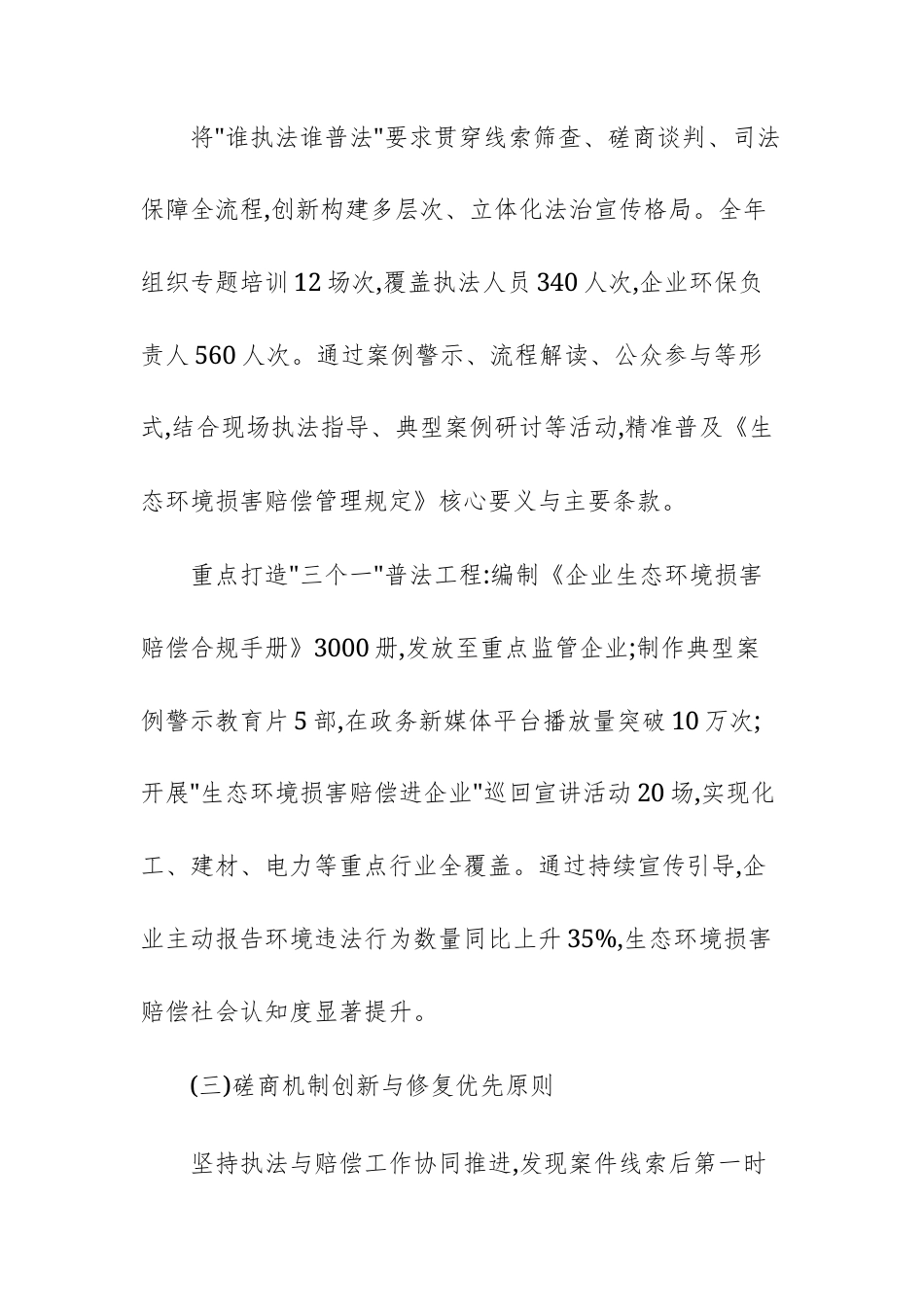 将"谁执法谁普法"要求贯穿线索筛查、磋商谈判、司法保障全流程,创新构建多层次、立体化法治宣传格局。全年组织专题培训12场次,覆盖执法人员340人次,企业环保负责人560人次。通过案例警示、流程解读、公众参与等形式,结合现场执法指导、典型案例研讨等活动,精准普及《生态环境损害赔偿管理规定》核心要义与主要条款。

重点打造"三个一"普法工程:编制《企业生态环境损害赔偿合规手册》3000册,发放至重点监管企业;制作典型案例警示教育片5部,在政务新媒体平台播放量突破10万次;开展"生态环境损害赔偿进企业"巡回宣讲活动20场,实现化工、建材、电力等重点行业全覆盖。通过持续宣传引导,企业主动报告环境违法行为数量同比上升35%,生态环境损害赔偿社会认知度显著提升。

(三)磋商机制创新与修复优先原则

坚持执法与赔偿工作协同推进,发现案件线索后第一时